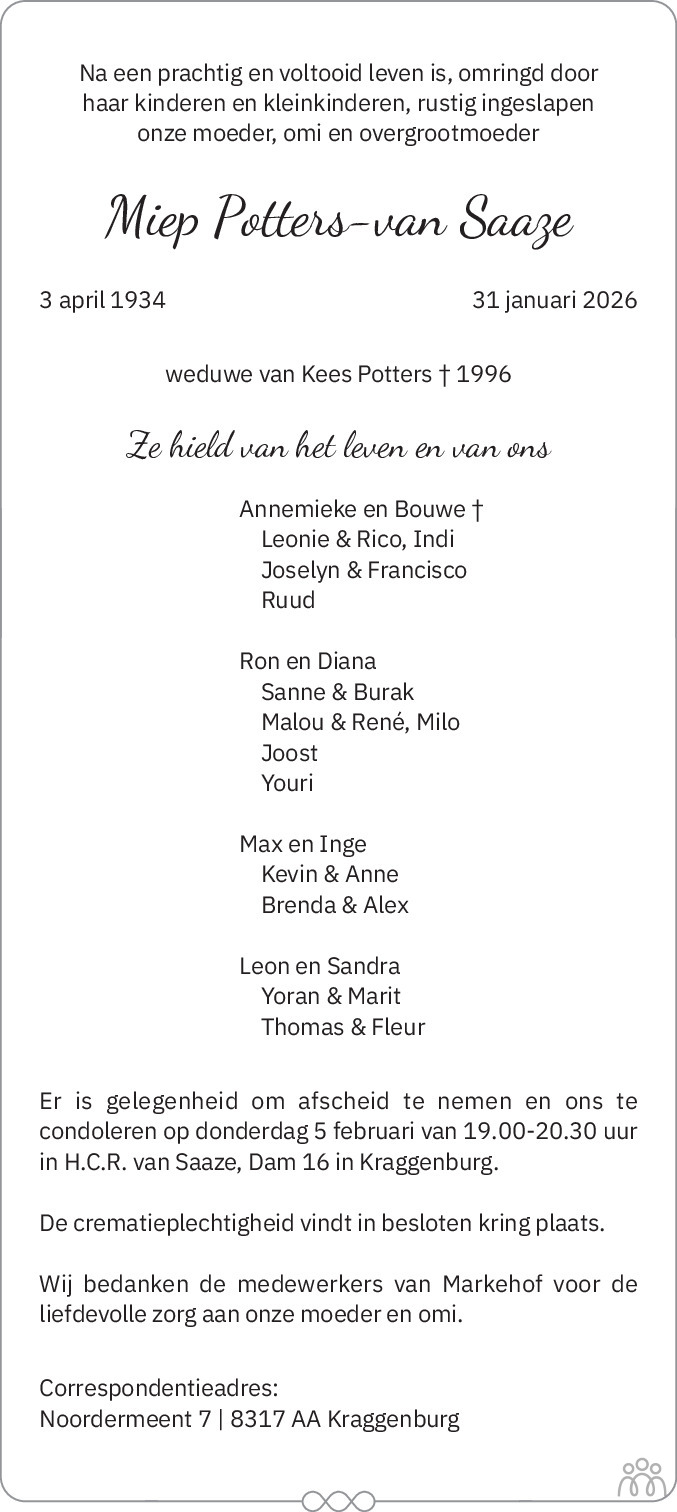 Na een prachtig en voltooid leven is, omringd door haar kinderen en kleinkinderen, rustig ingeslapen onze moeder, omi en overgrootmoeder

Miep Potters-van Saaze

3 april 1934    31 januari 2026

weduwe van Kees Potters † 1996

Ze hield van het leven en van ons

Annemieke en Bouwe †
Leonie & Rico, Indi
Joselyn & Francisco
Ruud

Ron en Diana
Sanne & Burak
Malou & René, Milo
Joost
Youri

Max en Inge
Kevin & Anne
Brenda & Alex

Leon en Sandra
Yoran & Marit
Thomas & Fleur

Er is gelegenheid om afscheid te nemen en ons te condoleren op donderdag 5 februari van 19.00-20.30 uur in H.C.R. van Saaze, Dam 16 in Kraggenburg.

De crematieplechtigheid vindt in besloten kring plaats.

Wij bedanken de medewerkers van Markehof voor de liefdevolle zorg aan onze moeder en omi.

Correspondentieadres:
Noordermeent 7 | 8317 AA Kraggenburg